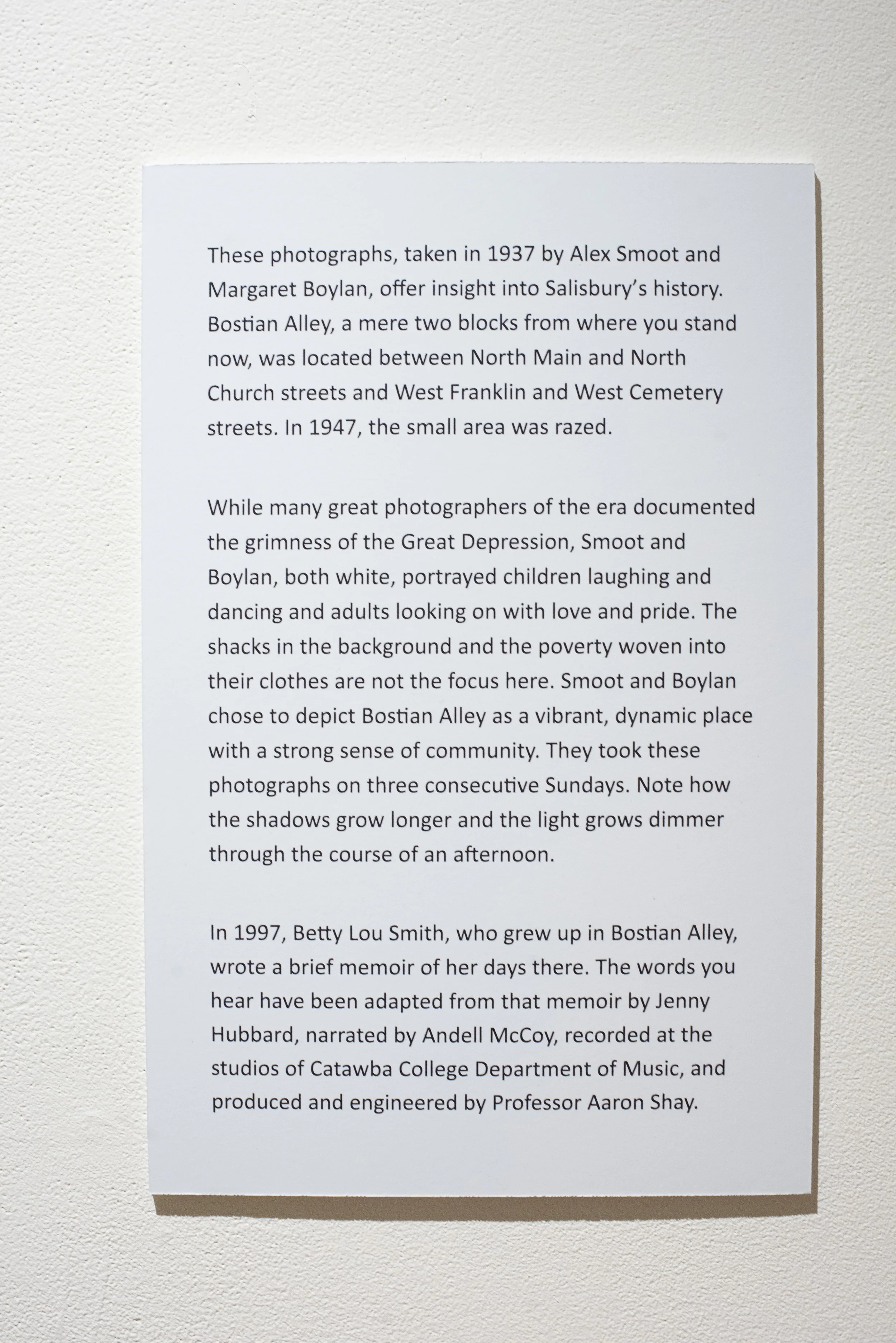 These photographs, taken in 1937 by Alex Smoot and Margaret Boylan, offer insight into Salisbury's history. Bostian Alley, a mere two blocks from where you stand now, was located between North Main and North Church streets and West Franklin and West Cemetery streets. In 1947, the small area was razed.

While many great photographers of the era documented the grimness of the Great Depression, Smoot and Boylan, both white, portrayed children laughing and dancing and adults looking on with love and pride. The shacks in the background and the poverty woven into their clothes are not the focus here. Smoot and Boylan chose to depict Bostian Alley as a vibrant, dynamic place with a strong sense of community. They took these photographs on three consecutive Sundays. Note how the shadows grow longer and the light grows dimmer through the course of an afternoon.

In 1997, Betty Lou Smith, who grew up in Bostian Alley, wrote a brief memoir of her days there. The words you hear have been adapted from that memoir by Jenny Hubbard, narrated by Andell McCoy, recorded at the studios of Catawba College Department of Music, and produced and engineered by Professor Aaron Shay.